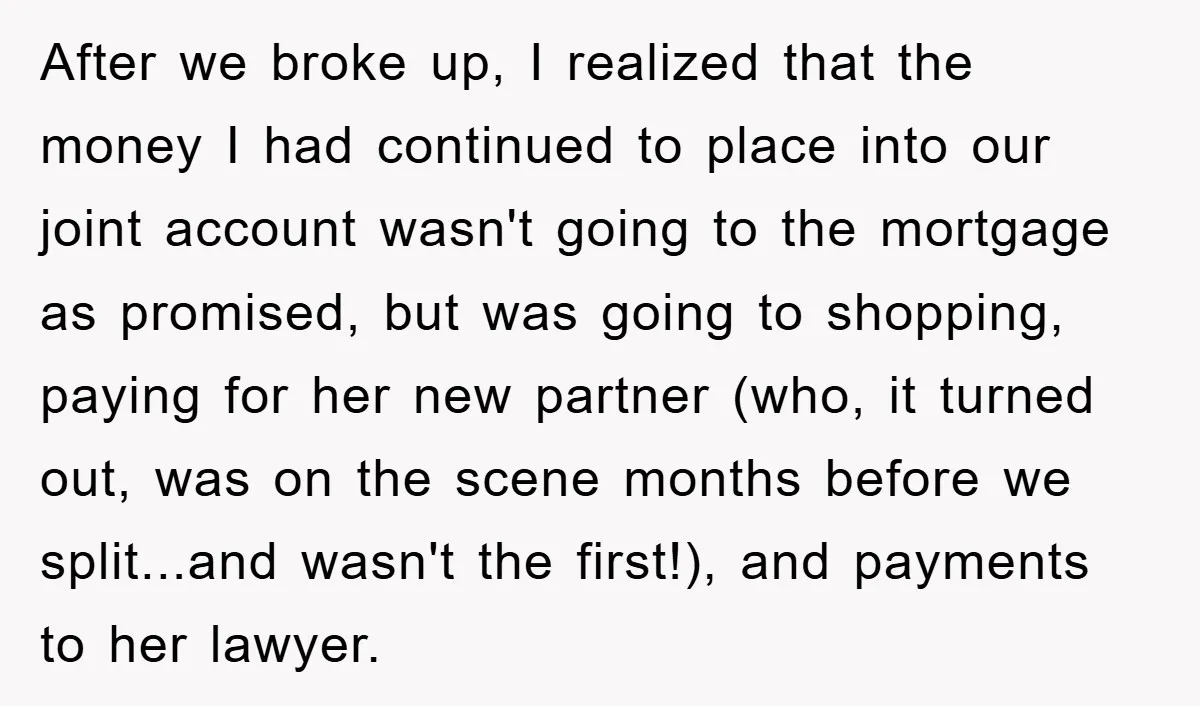 After we broke up, I realized that the money I had continued to place into our joint account wasn't going to the mortgage as promised, but was going to shopping, paying for her new partner (who, it turned out, was on the scene months before we split...and wasn't the first!), and payments to her lawyer.